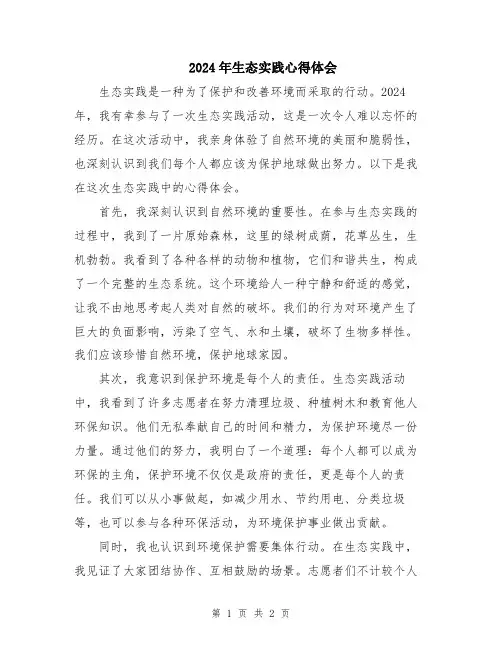 2024年生态实践心得体会

生态实践是一种为了保护和改善环境而采取的行动。2024年，我有幸参与了一次生态实践活动，这是一次令人难以忘怀的经历。在这次活动中，我亲身体验了自然环境的美丽和脆弱性，也深刻认识到我们每个人都应该为保护地球做出努力。以下是我在这次生态实践中的心得体会。

首先，我深刻认识到自然环境的重要性。在参与生态实践的过程中，我到了一片原始森林，这里的绿树成荫，花草丛生，生机勃勃。我看到了各种各样的动物和植物，它们和谐共生，构成了一个完整的生态系统。这个环境给人一种宁静和舒适的感觉，让我不由地思考起人类对自然的破坏。我们的行为对环境产生了巨大的负面影响，污染了空气、水和土壤，破坏了生物多样性。我们应该珍惜自然环境，保护地球家园。

其次，我意识到保护环境是每个人的责任。生态实践活动中，我看到了许多志愿者在努力清理垃圾、种植树木和教育他人环保知识。他们无私奉献自己的时间和精力，为保护环境尽一份力量。通过他们的努力，我明白了一个道理：每个人都可以成为环保的主角，保护环境不仅仅是政府的责任，更是每个人的责任。我们可以从小事做起，如减少用水、节约用电、分类垃圾等，也可以参与各种环保活动，为环境保护事业做出贡献。

同时，我也认识到环境保护需要集体行动。在生态实践中，我见证了大家团结协作、互相鼓励的场景。志愿者们不计较个人

第 1 页 共 2 页